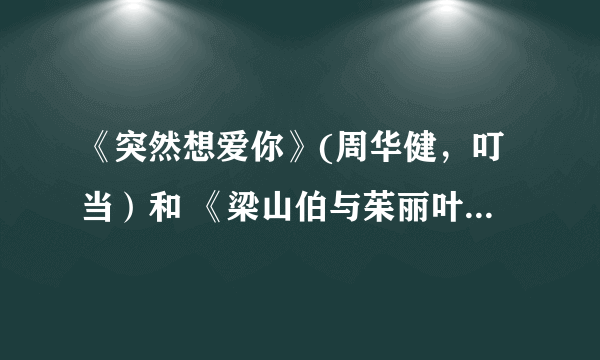 《突然想爱你》(周华健，叮当）和 《梁山伯与茱丽叶...